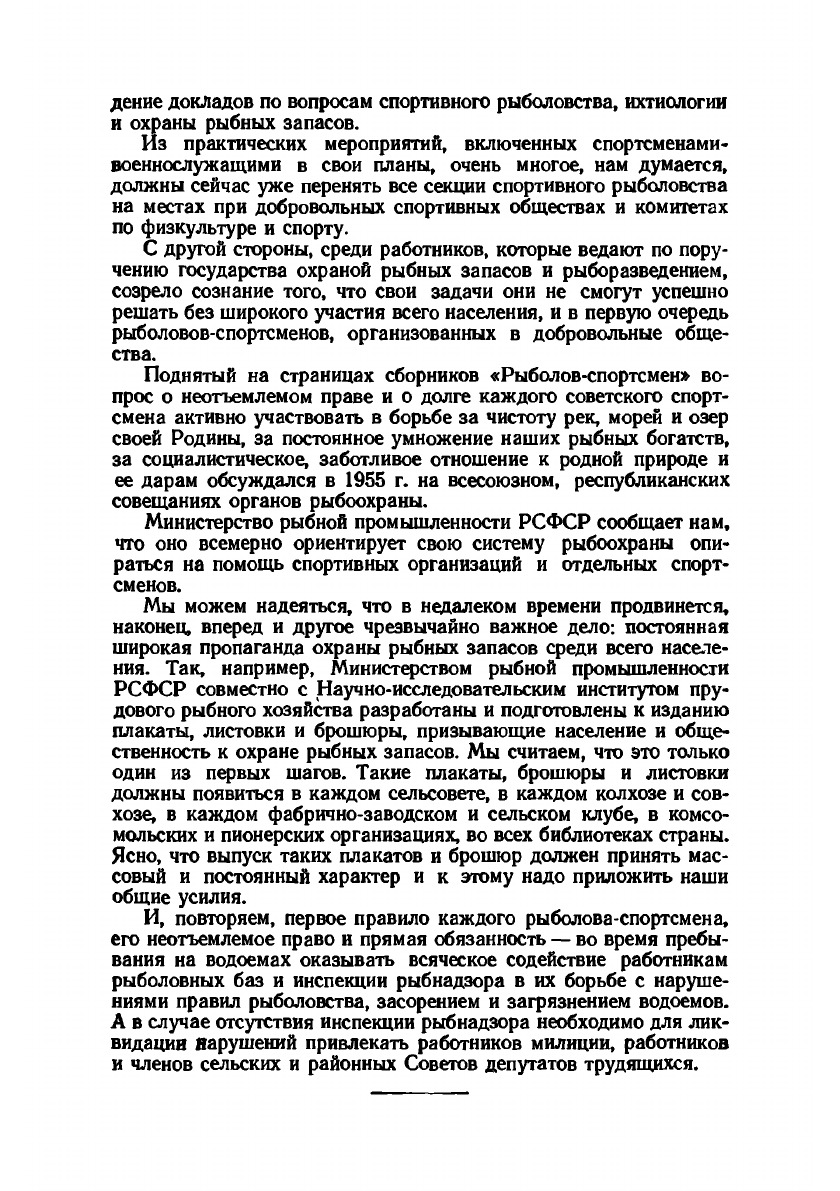 дение докладов по вопросам спортивного рыболовства, ихтиологии и охраны рыбных запасов.

Из практических мероприятий, включенных спортсменами-военнослужащими в свои планы, очень многое, нам думается, должны сейчас уже перенять все секции спортивного рыболовства на местах при добровольных спортивных обществах и комитетах по физкультуре и спорту.

С другой стороны, среди работников, которые ведают по поручению государства охраной рыбных запасов и рыборазведением, созрело сознание того, что свои задачи они не смогут успешно решать без широкого участия всего населения, и в первую очередь рыболовов-спортсменов, организованных в добровольные общества.

Поднятый на страницах сборников «Рыболов-спортсмен» вопрос о неотъемлемом праве и о долге каждого советского спортсмена активно участвовать в борьбе за чистоту рек, морей и озер своей Родины, за постоянное умножение наших рыбных богатств, за социалистическое, заботливое отношение к родной природе и ее дарам обсуждался в 1955 г. на всесоюзном, республиканских совещаниях органов рыбоохраны.

Министерство рыбной промышленности РСФСР сообщает нам, что оно всемерно ориентирует свою систему рыбоохраны опираться на помощь спортивных организаций и отдельных спортсменов.

Мы можем надеяться, что в недалеком времени продвинется, наконец, вперед и другое чрезвычайно важное дело: постоянная широкая пропаганда охраны рыбных запасов среди всего населения. Так, например, Министерством рыбной промышленности РСФСР совместно с Научно-исследовательским институтом прудового рыбного хозяйства разработаны и подготовлены к изданию плакаты, листовки и брошюры, призывающие население и общественность к охране рыбных запасов. Мы считаем, что это только один из первых шагов. Такие плакаты, брошюры и листовки должны появиться в каждом сельсовете, в каждом колхозе и совхозе, в каждом фабрично-заводском и сельском клубе, в комсомольских и пионерских организациях, во всех библиотеках страны. Ясно, что выпуск таких плакатов и брошюр должен принять массовый и постоянный характер и к этому надо приложить наши общие усилия.

И, повторяем, первое правило каждого рыболова-спортсмена, его неотъемлемое право и прямая обязанность — во время пребывания на водоемах оказывать всяческое содействие работникам рыболовных баз и инспекции рыбнадзора в их борьбе с нарушениями правил рыболовства, засорением и загрязнением водоемов. А в случае отсутствия инспекции рыбнадзора необходимо для ликвидации нарушений привлекать работников милиции, работников и членов сельских и районных Советов депутатов трудящихся.